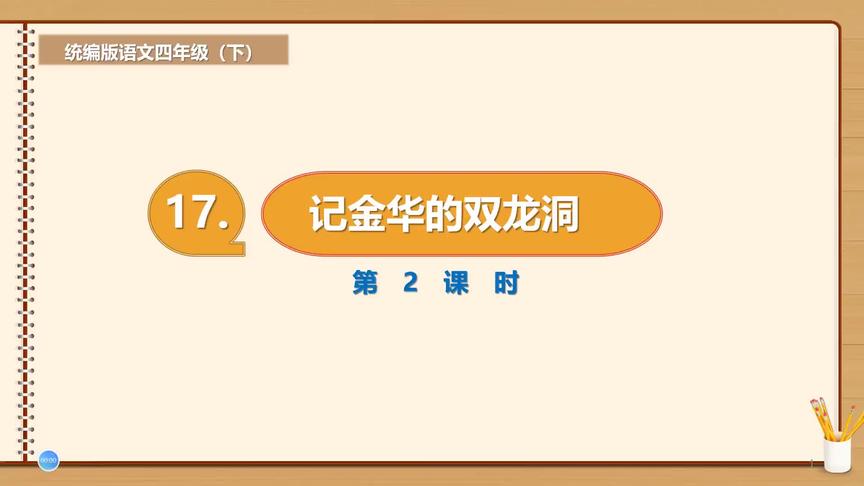 统编版语文四年级（下）

17.

记金华的双龙洞

第 2 课 时

00:00